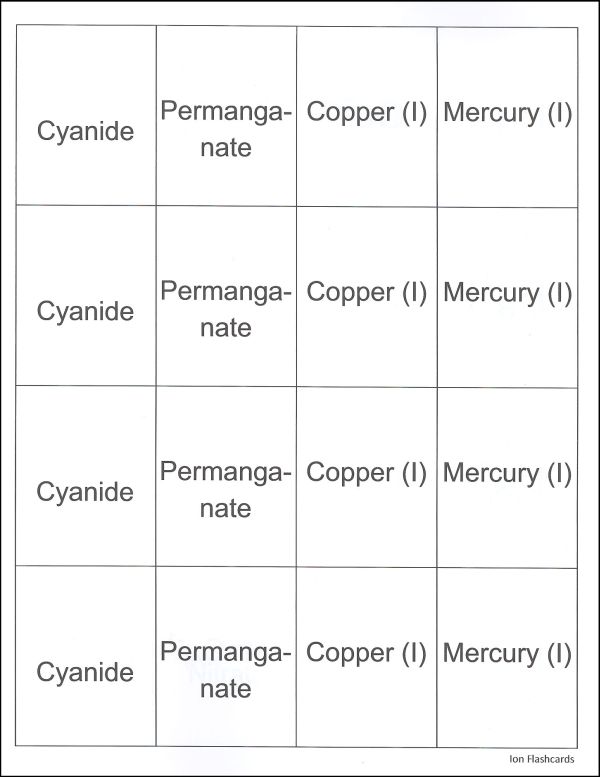 | Cyanide | Permanganate | Copper (I) | Mercury (I) |
|---|---|---|---|
| Cyanide | Permanganate | Copper (I) | Mercury (I) |
| Cyanide | Permanganate | Copper (I) | Mercury (I) |
| Cyanide | Permanganate | Copper (I) | Mercury (I) |

Ion Flashcards